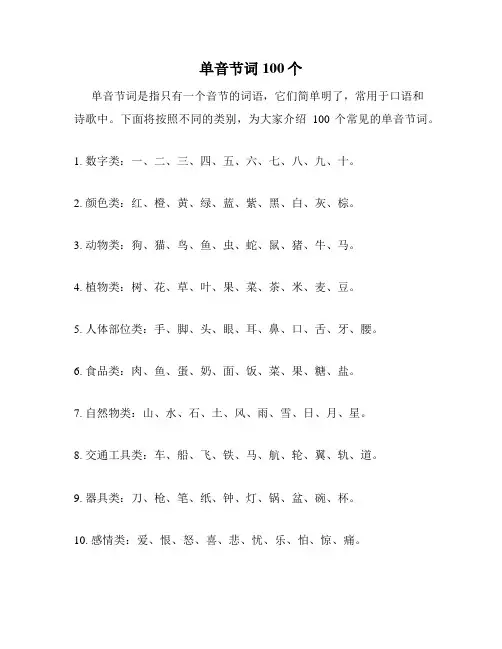 单音节词 100 个

单音节词是指只有一个音节的词语，它们简单明了，常用于口语和诗歌中。下面将按照不同的类别，为大家介绍 100 个常见的单音节词。

1. 数字类：一、二、三、四、五、六、七、八、九、十。

2. 颜色类：红、橙、黄、绿、蓝、紫、黑、白、灰、棕。

3. 动物类：狗、猫、鸟、鱼、虫、蛇、鼠、猪、牛、马。

4. 植物类：树、花、草、叶、果、菜、茶、米、麦、豆。

5. 人体部位类：手、脚、头、眼、耳、鼻、口、舌、牙、腰。

6. 食品类：肉、鱼、蛋、奶、面、饭、菜、果、糖、盐。

7. 自然物类：山、水、石、土、风、雨、雪、日、月、星。

8. 交通工具类：车、船、飞、铁、马、航、轮、翼、轨、道。

9. 器具类：刀、枪、笔、纸、钟、灯、锅、盆、碗、杯。

10. 感情类：爱、恨、怒、喜、悲、忧、乐、怕、惊、痛。